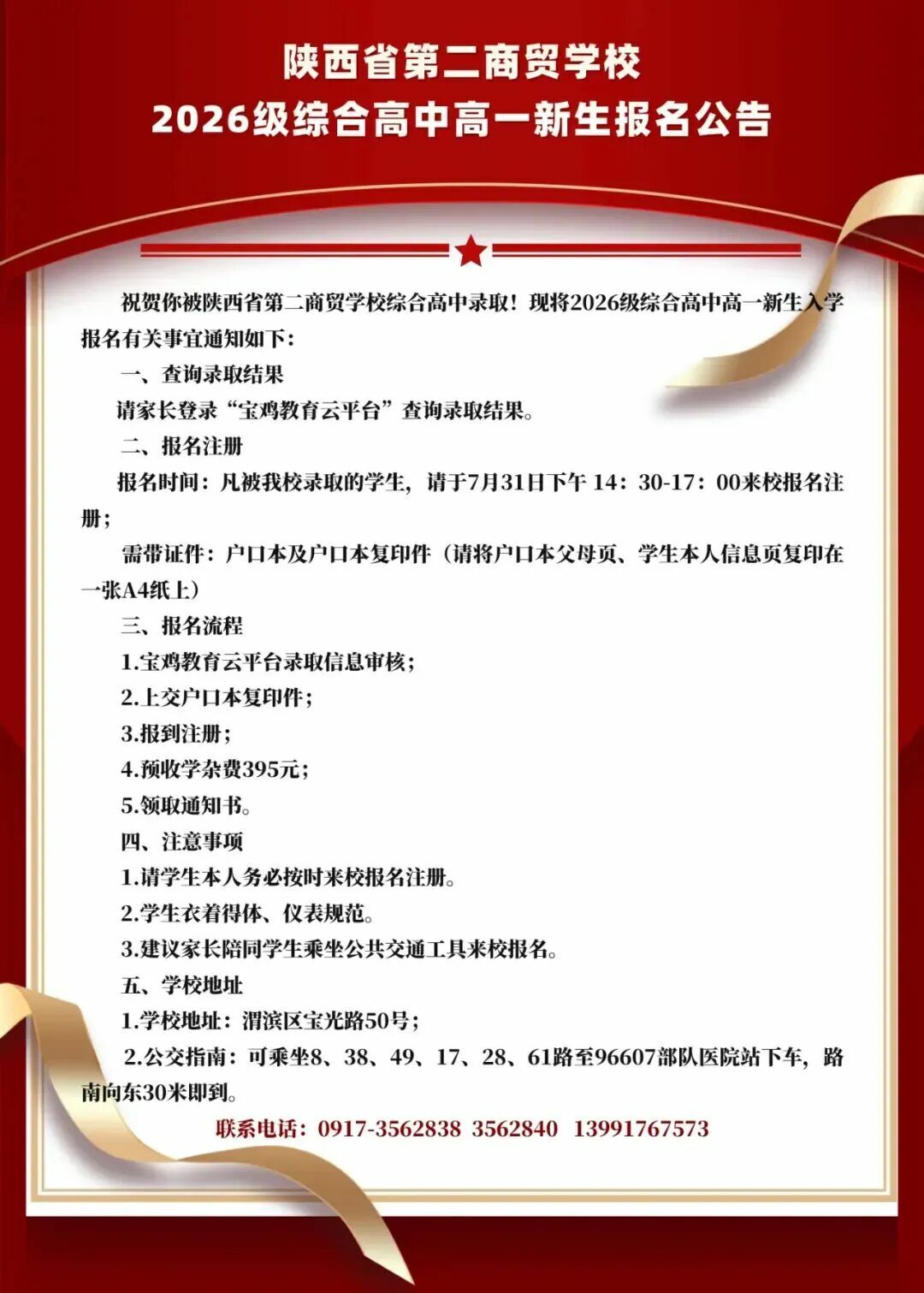 陕西省第二商贸学校
2026级综合高中高一新生报名公告

祝贺你被陕西省第二商贸学校综合高中录取！现将2026级综合高中高一新生入学报名有关事宜通知如下：

一、查询录取结果

请家长登录“宝鸡教育云平台”查询录取结果。

二、报名注册

报名时间：凡被我校录取的学生，请于7月31日下午 14：30-17：00来校报名注册；

需带证件：户口本及户口本复印件（请将户口本父母页、学生本人信息页复印在一张A4纸上）

三、报名流程

1.宝鸡教育云平台录取信息审核；

2.上交户口本复印件；

3.报到注册；

4.预收学杂费395元；

5.领取通知书。

四、注意事项

1.请学生本人务必按时来校报名注册。

2.学生衣着得体、仪表规范。

3.建议家长陪同学生乘坐公共交通工具来校报名。

五、学校地址

1.学校地址：渭滨区宝光路50号；

2.公交指南：可乘坐8、38、49、17、28、61路至96607部队医院站下车，路南向东30米即到。

联系电话：0917-3562838 3562840 13991767573